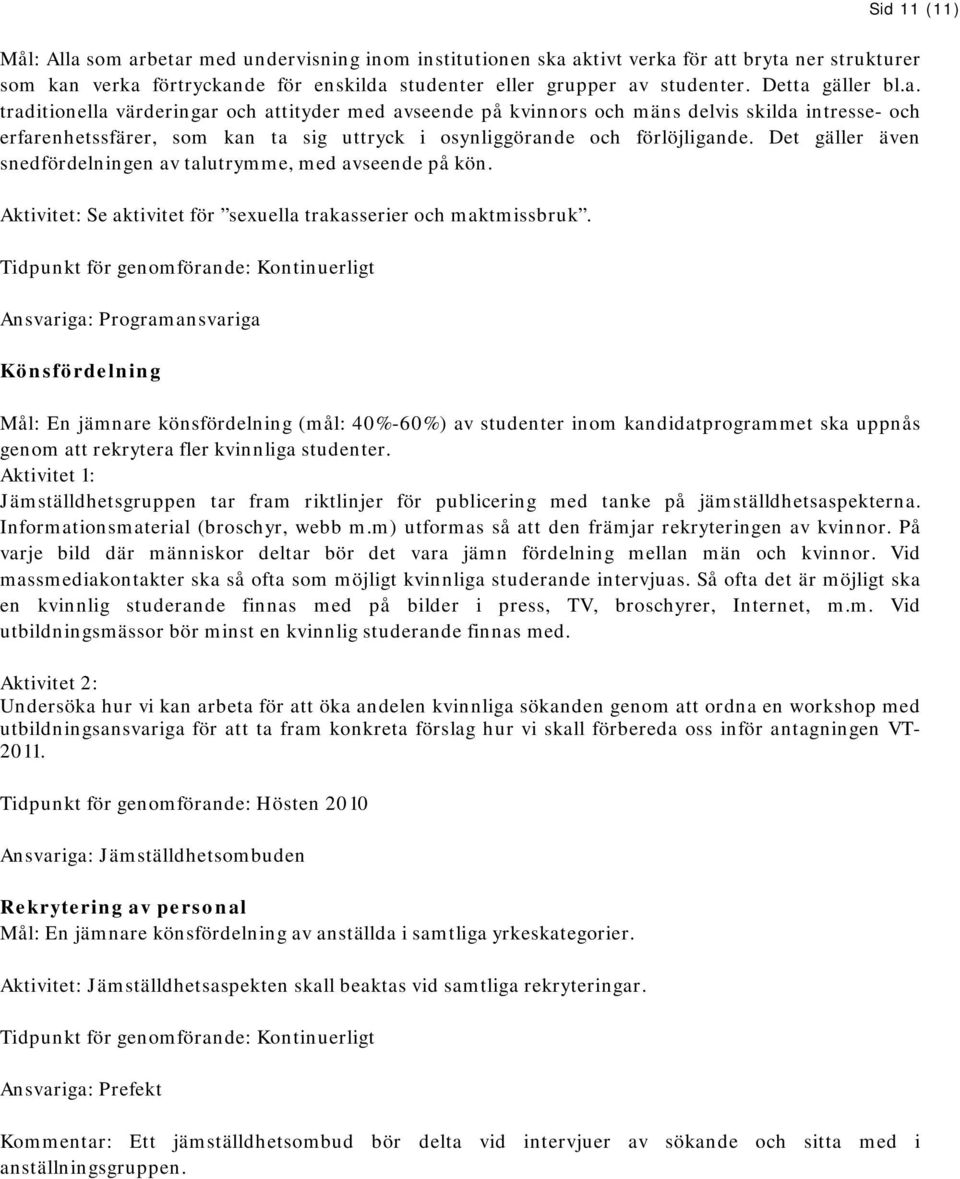 Sid 11 (11)

Mål: Alla som arbetar med undervisning inom institutionen ska aktivt verka för att bryta ner strukturer som kan verka förtryckande för enskilda studenter eller grupper av studenter. Detta gäller bl.a. traditionella värderingar och attityder med avseende på kvinnors och mäns delvis skilda intresse- och erfarenhetssfärer, som kan ta sig uttryck i osynliggörande och förlöjligande. Det gäller även snedfördelningen av talutrymme, med avseende på kön.

Aktivitet: Se aktivitet för ”sexuella trakasserier och maktmissbruk”.

Tidpunkt för genomförande: Kontinuerligt

Ansvariga: Programansvariga

Könsfördelning

Mål: En jämnare könsfördelning (mål: 40%-60%) av studenter inom kandidatprogrammet ska uppnås genom att rekrytera fler kvinnliga studenter.
Aktivitet 1:
Jämställdhetsgruppen tar fram riktlinjer för publicering med tanke på jämställdhetsaspekterna. Informationsmaterial (broschyr, webb m.m) utformas så att den främjar rekryteringen av kvinnor. På varje bild där människor deltar bör det vara jämn fördelning mellan män och kvinnor. Vid massmediakontakter ska så ofta som möjligt kvinnliga studerande intervjuas. Så ofta det är möjligt ska en kvinnlig studerande finnas med på bilder i press, TV, broschyrer, Internet, m.m. Vid utbildningsmässor bör minst en kvinnlig studerande finnas med.

Aktivitet 2:
Undersöka hur vi kan arbeta för att öka andelen kvinnliga sökanden genom att ordna en workshop med utbildningsansvariga för att ta fram konkreta förslag hur vi skall förbereda oss inför antagningen VT-2011.

Tidpunkt för genomförande: Hösten 2010

Ansvariga: Jämställdhetsombuden

Rekrytering av personal
Mål: En jämnare könsfördelning av anställda i samtliga yrkeskategorier.

Aktivitet: Jämställdhetsaspekten skall beaktas vid samtliga rekryteringar.

Tidpunkt för genomförande: Kontinuerligt

Ansvariga: Prefekt

Kommentar: Ett jämställdhetsombud bör delta vid intervjuer av sökande och sitta med i anställningsgruppen.